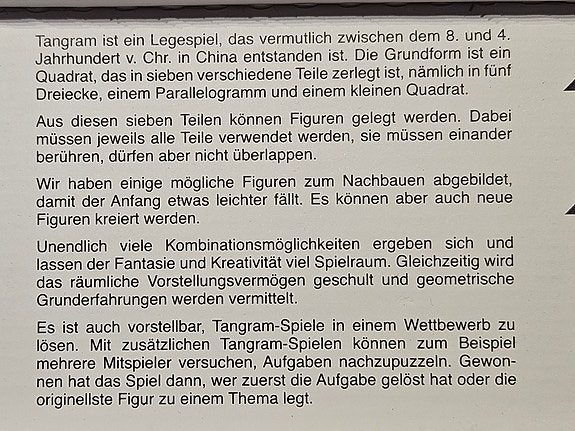 Tangram ist ein Legespiel, das vermutlich zwischen dem 8. und 4. Jahrhundert v. Chr. in China entstanden ist. Die Grundform ist ein Quadrat, das in sieben verschiedene Teile zerlegt ist, nämlich in fünf Dreiecke, einem Parallelogramm und einem kleinen Quadrat.

Aus diesen sieben Teilen können Figuren gelegt werden. Dabei müssen jeweils alle Teile verwendet werden, sie müssen einander berühren, dürfen aber nicht überlappen.

Wir haben einige mögliche Figuren zum Nachbauen abgebildet, damit der Anfang etwas leichter fällt. Es können aber auch neue Figuren kreiert werden.

Unendlich viele Kombinationsmöglichkeiten ergeben sich und lassen der Fantasie und Kreativität viel Spielraum. Gleichzeitig wird das räumliche Vorstellungsvermögen geschult und geometrische Grunderfahrungen werden vermittelt.

Es ist auch vorstellbar, Tangram-Spiele in einem Wettbewerb zu lösen. Mit zusätzlichen Tangram-Spielen können zum Beispiel mehrere Mitspieler versuchen, Aufgaben nachzupuzzeln. Gewonnen hat das Spiel dann, wer zuerst die Aufgabe gelöst hat oder die originellste Figur zu einem Thema legt.